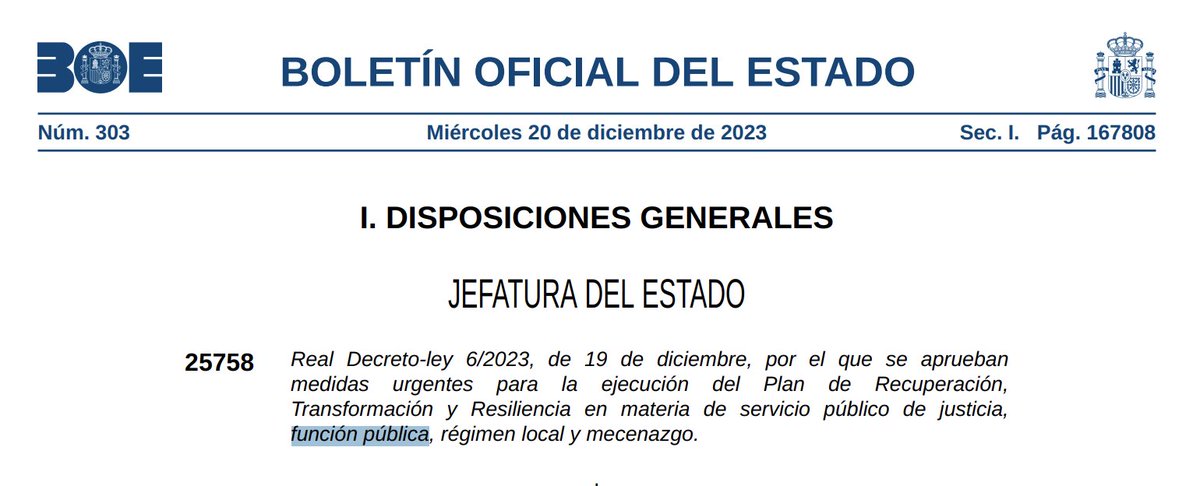 BOE

BOLETÍN OFICIAL DEL ESTADO

Núm. 303 Miércoles 20 de diciembre de 2023 Sec. I. Pág. 167808

I. DISPOSICIONES GENERALES

JEFATURA DEL ESTADO

25758 Real Decreto-ley 6/2023, de 19 de diciembre, por el que se aprueban medidas urgentes para la ejecución del Plan de Recuperación, Transformación y Resiliencia en materia de servicio público de justicia, función pública, régimen local y mecenazgo.